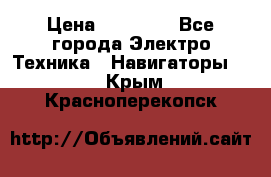 Цена Все города Электро Техника Навигаторы Крым Красноперекопск

http://Объявлений.сайт